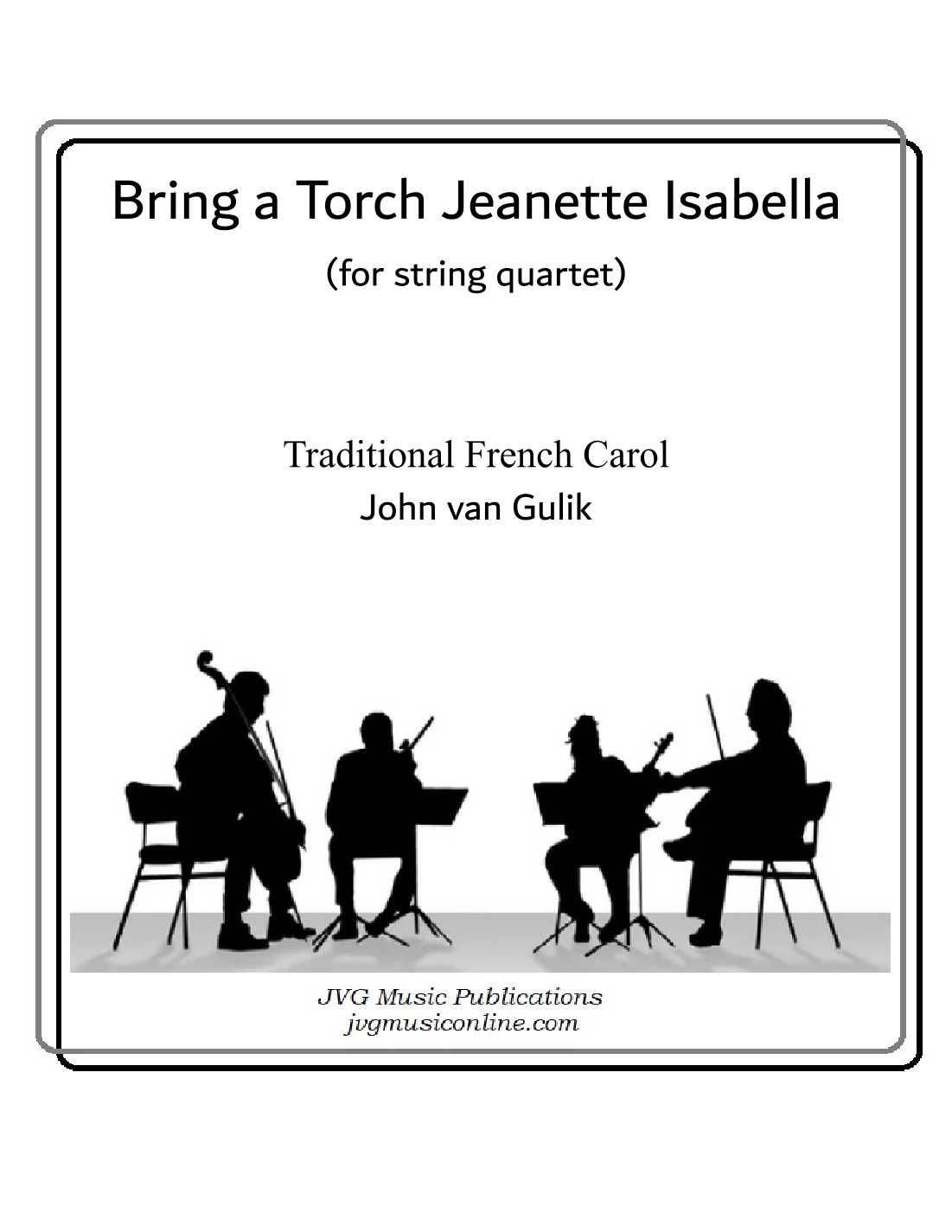 Bring a Torch Jeanette Isabella

(for string quartet)

Traditional French Carol
John van Gulik

JVG Music Publications
jvgmusiconline.com